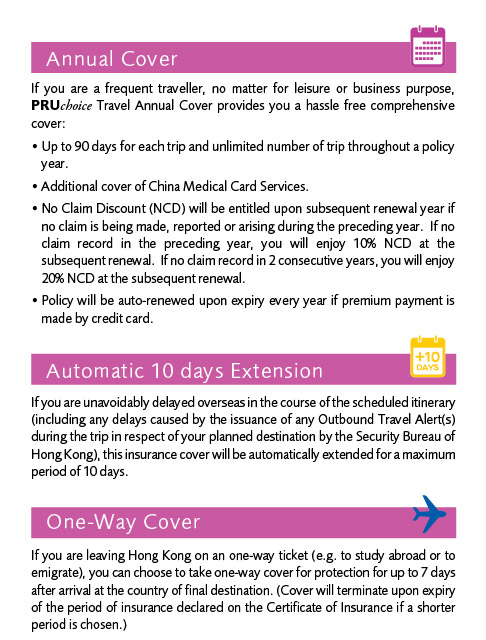 Annual Cover

If you are a frequent traveller, no matter for leisure or business purpose, PRUchoice Travel Annual Cover provides you a hassle free comprehensive cover:

• Up to 90 days for each trip and unlimited number of trip throughout a policy year.

• Additional cover of China Medical Card Services.

• No Claim Discount (NCD) will be entitled upon subsequent renewal year if no claim is being made, reported or arising during the preceding year. If no claim record in the preceding year, you will enjoy 10% NCD at the subsequent renewal. If no claim record in 2 consecutive years, you will enjoy 20% NCD at the subsequent renewal.

• Policy will be auto-renewed upon expiry every year if premium payment is made by credit card.

+10 DAYS

Automatic 10 days Extension

If you are unavoidably delayed overseas in the course of the scheduled itinerary (including any delays caused by the issuance of any Outbound Travel Alert(s) during the trip in respect of your planned destination by the Security Bureau of Hong Kong), this insurance cover will be automatically extended for a maximum period of 10 days.

One-Way Cover

If you are leaving Hong Kong on an one-way ticket (e.g. to study abroad or to emigrate), you can choose to take one-way cover for protection for up to 7 days after arrival at the country of final destination. (Cover will terminate upon expiry of the period of insurance declared on the Certificate of Insurance if a shorter period is chosen.)